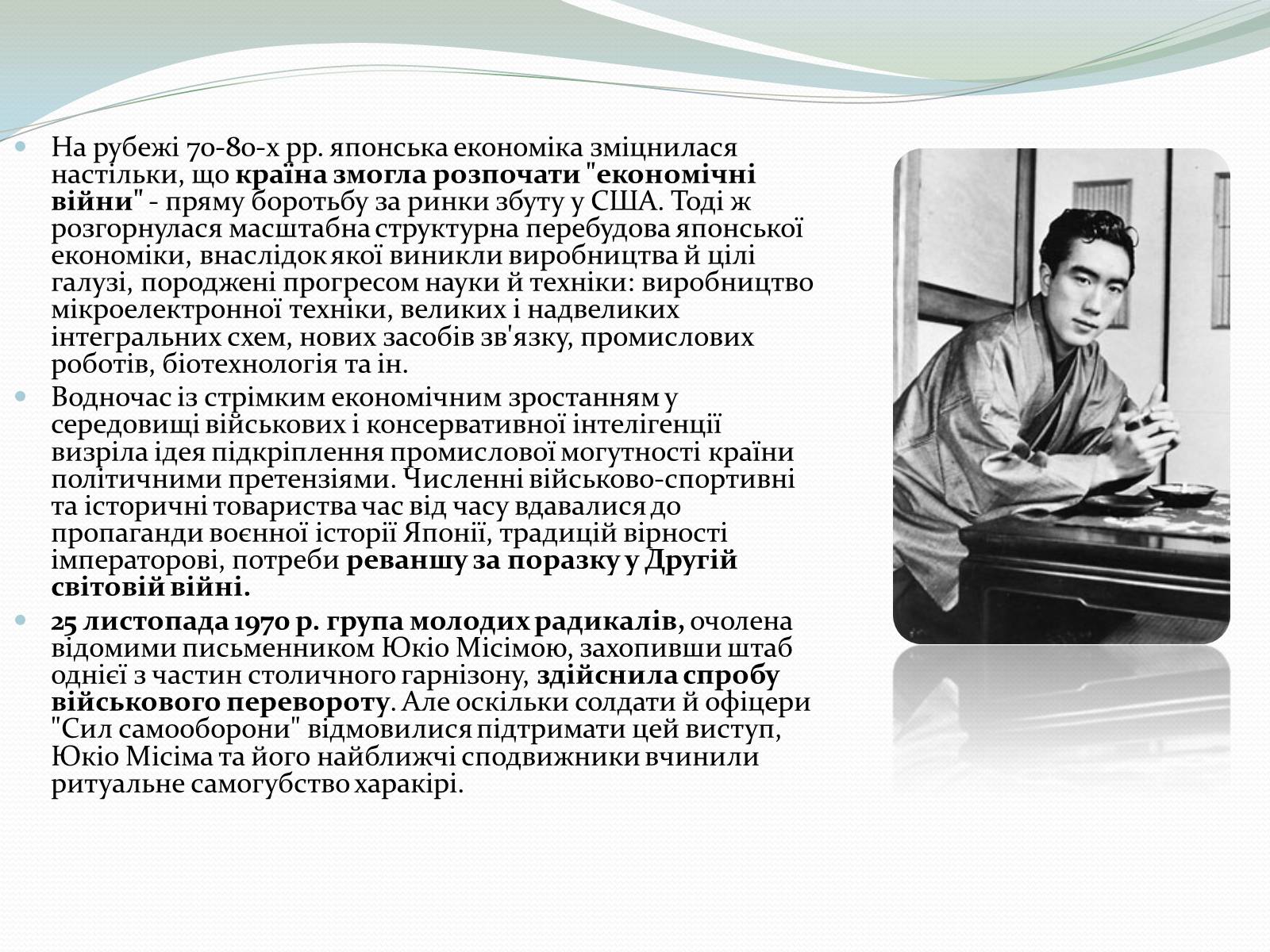 На рубежі 70-80-х рр. японська економіка зміцнилася настільки, що країна змогла розпочати "економічні війни" - пряму боротьбу за ринки збуту у США. Тоді ж розгорнулася масштабна структурна перебудова японської економіки, внаслідок якої виникли виробництва й цілі галузі, породжені прогресом науки й техніки: виробництво мікроелектронної техніки, великих і надвеликих інтегральних схем, нових засобів зв'язку, промислових роботів, біотехнологія та ін.

Водночас із стрімким економічним зростанням у середовищі військових і консервативної інтелігенції визріла ідея підкріплення промислової могутності країни політичними претензіями. Численні військово-спортивні та історичні товариства час від часу вдавалися до пропаганди воєнної історії Японії, традицій вірності імператорові, потреби реваншу за поразку у Другій світовій війні.

25 листопада 1970 р. група молодих радикалів, очолена відомими письменником Юкіо Місімою, захопивши штаб однієї з частин столичного гарнізону, здійснила спробу військового перевороту. Але оскільки солдати й офіцери "Сил самооборони" відмовилися підтримати цей виступ, Юкіо Місіма та його найближчі сподвижники вчинили ритуальне самогубство харакірі.